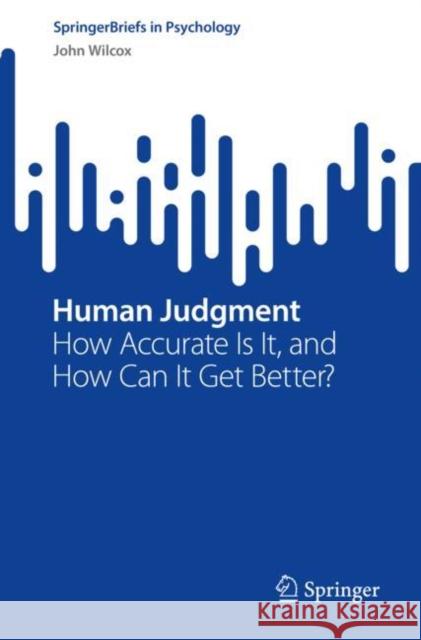 SpringerBriefs in Psychology

John Wilcox

Human Judgment
How Accurate Is It, and How Can It Get Better?

Springer